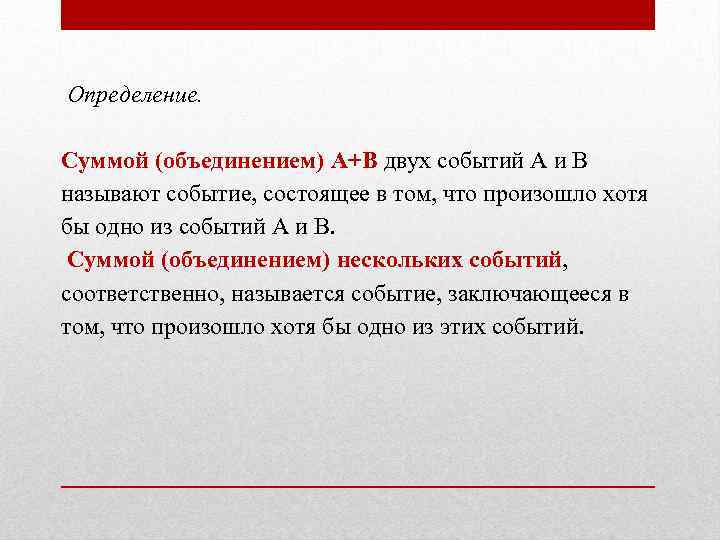 Определение.

Суммой (объединением) А+В двух событий А и В называют событие, состоящее в том, что произошло хотя бы одно из событий А и В.

Суммой (объединением) нескольких событий, соответственно, называется событие, заключающееся в том, что произошло хотя бы одно из этих событий.